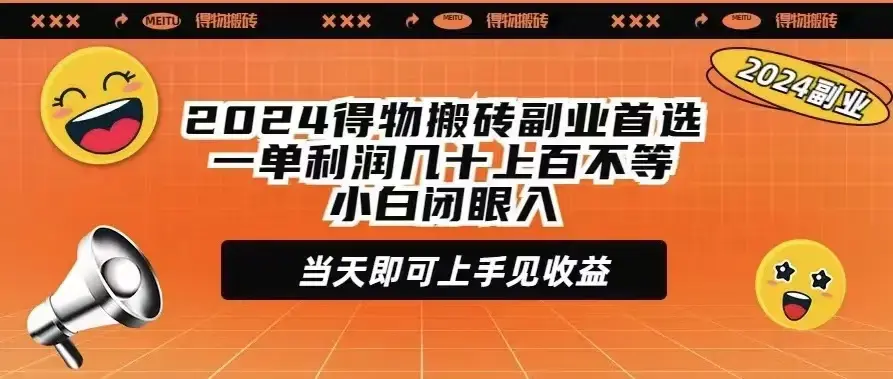 ××× MEITU 得物搬砖 ××× MEITU 得物搬砖 ××× MEITU 得物搬砖

2024副业

2024得物搬砖副业首选
一单利润几十上百不等
小白闭眼入

当天即可上手见收益